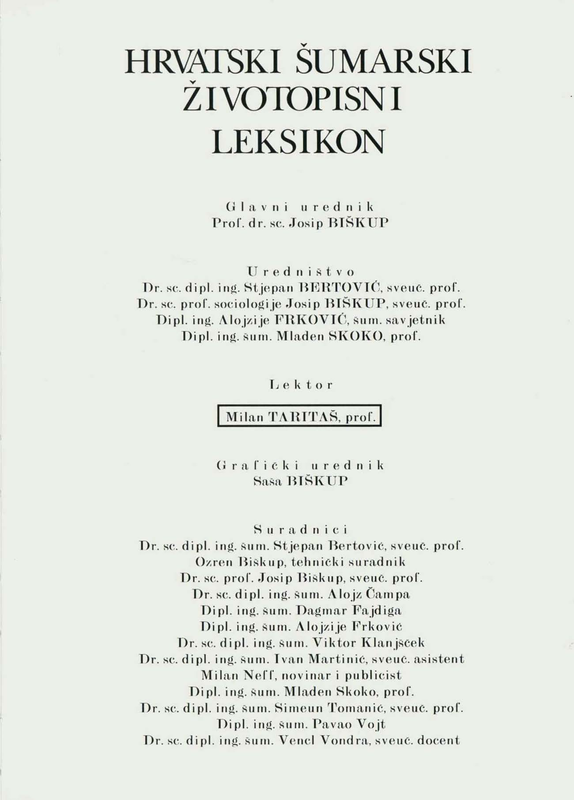 HRVATSKI ŠUMARSKI ŽIVOTOPISNI LEKSIKON

Glavni urednik
Prof. dr. sc. Josip BIŠKUP

Uredništvo
Dr. sc. dipl. ing. Stjepan BERTOVIĆ, sveuč. prof.
Dr. sc. prof. sociologije Josip BIŠKUP, sveuč. prof.
Dipl. ing. Alojzije FRKOVIĆ, šum. savjetnik
Dipl. ing. šum. Mladen SKOKO, prof.

Lektor
Milan TARITAŠ, prof.

Grafički urednik
Saša BIŠKUP

Suradnici
Dr. sc. dipl. ing. šum. Stjepan Bertović, sveuč. prof.
Ozren Biškup, tehnički suradnik
Dr. sc. prof. Josip Biškup, sveuč. prof.
Dr. sc. dipl. ing. šum. Alojz Čampa
Dipl. ing. šum. Dagmar Fajdiga
Dipl. ing. šum. Alojzije Frković
Dr. sc. dipl. ing. šum. Viktor Klanjšček
Dr. sc. dipl. ing. šum. Ivan Martinić, sveuč. asistent
Milan Neff, novinar i publicist
Dipl. ing. šum. Mladen Skoko, prof.
Dr. sc. dipl. ing. šum. Simeun Tomanić, sveuč. prof.
Dipl. ing. šum. Pavao Vojt
Dr. sc. dipl. ing. šum. Vencl Vondra, sveuč. docent